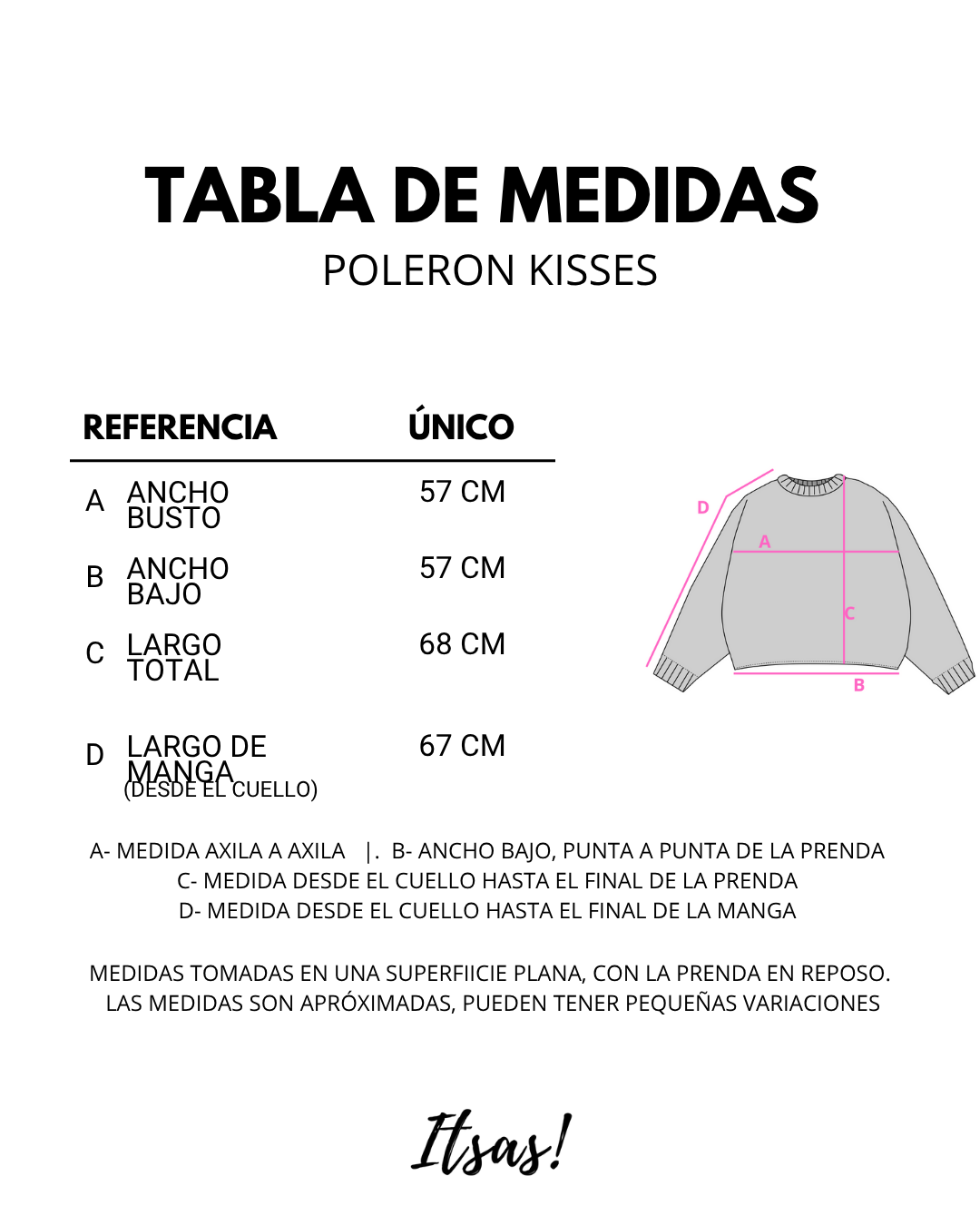 TABLA DE MEDIDAS
POLERON KISSES

| REFERENCIA | | ÚNICO |
|---|---|---|
| A | ANCHO BUSTO | 57 CM |
| B | ANCHO BAJO | 57 CM |
| C | LARGO TOTAL | 68 CM |
| D | LARGO DE MANGA (DESDE EL CUELLO) | 67 CM |

D
A
C
B

A- MEDIDA AXILA A AXILA |. B- ANCHO BAJO, PUNTA A PUNTA DE LA PRENDA
C- MEDIDA DESDE EL CUELLO HASTA EL FINAL DE LA PRENDA
D- MEDIDA DESDE EL CUELLO HASTA EL FINAL DE LA MANGA

MEDIDAS TOMADAS EN UNA SUPERFIICIE PLANA, CON LA PRENDA EN REPOSO.
LAS MEDIDAS SON APRÓXIMADAS, PUEDEN TENER PEQUEÑAS VARIACIONES

Itsas!